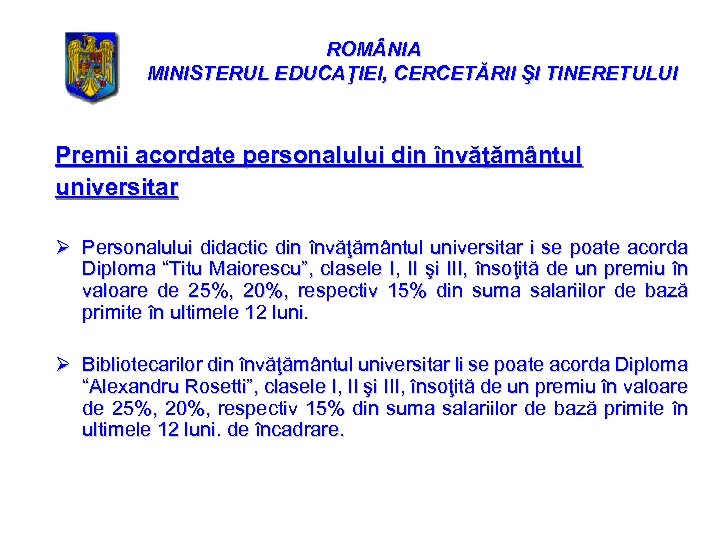 ROMÂNIA
MINISTERUL EDUCAŢIEI, CERCETĂRII ŞI TINERETULUI

Premii acordate personalului din învăţământul universitar

➢ Personalului didactic din învăţământul universitar i se poate acorda Diploma “Titu Maiorescu”, clasele I, II şi III, însoţită de un premiu în valoare de 25%, 20%, respectiv 15% din suma salariilor de bază primite în ultimele 12 luni.

➢ Bibliotecarilor din învăţământul universitar li se poate acorda Diploma “Alexandru Rosetti”, clasele I, II şi III, însoţită de un premiu în valoare de 25%, 20%, respectiv 15% din suma salariilor de bază primite în ultimele 12 luni. de încadrare.